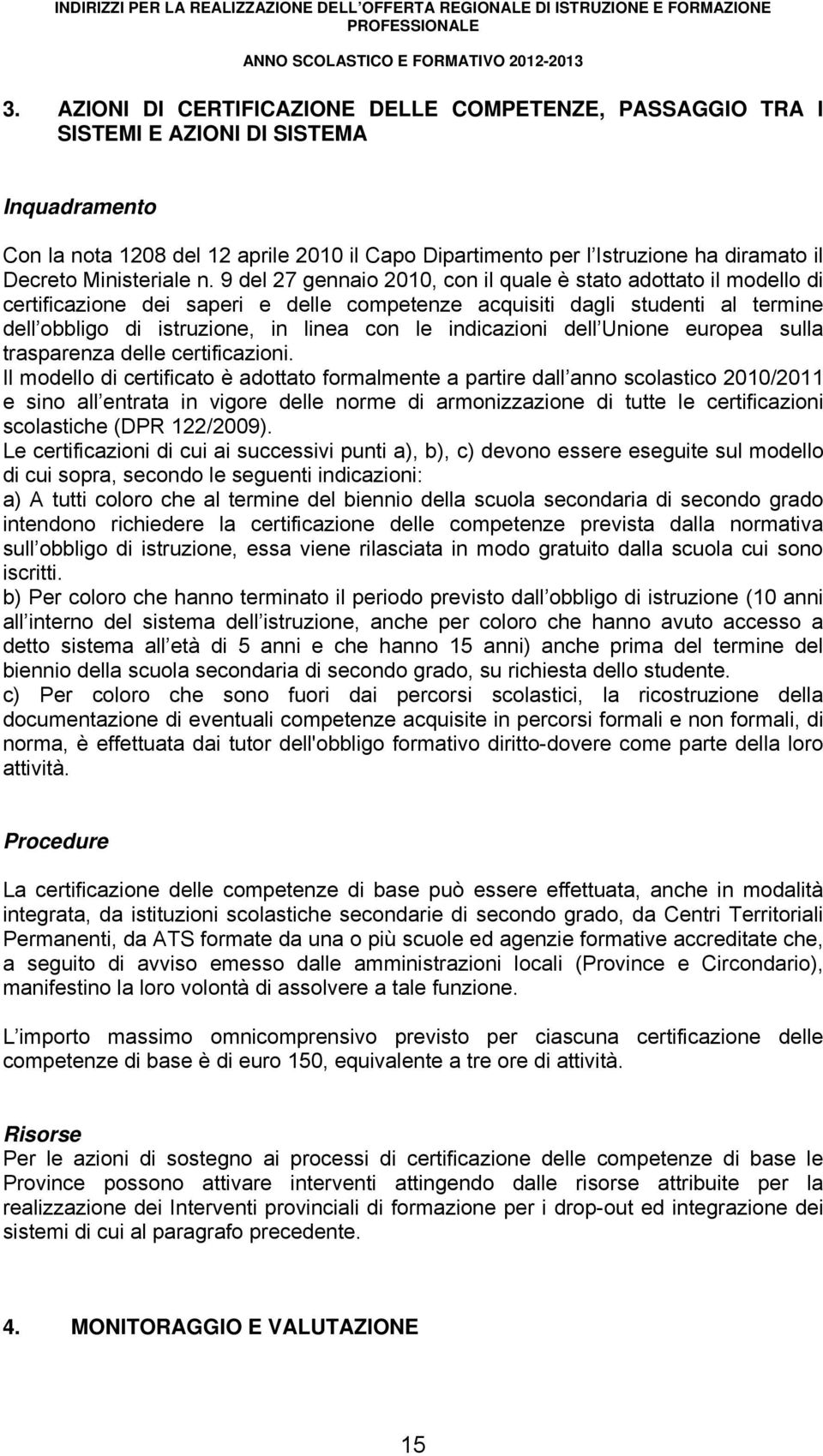 INDIRIZZI PER LA REALIZZAZIONE DELL OFFERTA REGIONALE DI ISTRUZIONE E FORMAZIONE PROFESSIONALE

ANNO SCOLASTICO E FORMATIVO 2012-2013

3. AZIONI DI CERTIFICAZIONE DELLE COMPETENZE, PASSAGGIO TRA I SISTEMI E AZIONI DI SISTEMA

Inquadramento

Con la nota 1208 del 12 aprile 2010 il Capo Dipartimento per l Istruzione ha diramato il Decreto Ministeriale n. 9 del 27 gennaio 2010, con il quale è stato adottato il modello di certificazione dei saperi e delle competenze acquisiti dagli studenti al termine dell obbligo di istruzione, in linea con le indicazioni dell Unione europea sulla trasparenza delle certificazioni.
Il modello di certificato è adottato formalmente a partire dall anno scolastico 2010/2011 e sino all entrata in vigore delle norme di armonizzazione di tutte le certificazioni scolastiche (DPR 122/2009).
Le certificazioni di cui ai successivi punti a), b), c) devono essere eseguite sul modello di cui sopra, secondo le seguenti indicazioni:
a) A tutti coloro che al termine del biennio della scuola secondaria di secondo grado intendono richiedere la certificazione delle competenze prevista dalla normativa sull obbligo di istruzione, essa viene rilasciata in modo gratuito dalla scuola cui sono iscritti.
b) Per coloro che hanno terminato il periodo previsto dall obbligo di istruzione (10 anni all interno del sistema dell istruzione, anche per coloro che hanno avuto accesso a detto sistema all età di 5 anni e che hanno 15 anni) anche prima del termine del biennio della scuola secondaria di secondo grado, su richiesta dello studente.
c) Per coloro che sono fuori dai percorsi scolastici, la ricostruzione della documentazione di eventuali competenze acquisite in percorsi formali e non formali, di norma, è effettuata dai tutor dell'obbligo formativo diritto-dovere come parte della loro attività.

Procedure

La certificazione delle competenze di base può essere effettuata, anche in modalità integrata, da istituzioni scolastiche secondarie di secondo grado, da Centri Territoriali Permanenti, da ATS formate da una o più scuole ed agenzie formative accreditate che, a seguito di avviso emesso dalle amministrazioni locali (Province e Circondario), manifestino la loro volontà di assolvere a tale funzione.

L importo massimo omnicomprensivo previsto per ciascuna certificazione delle competenze di base è di euro 150, equivalente a tre ore di attività.

Risorse
Per le azioni di sostegno ai processi di certificazione delle competenze di base le Province possono attivare interventi attingendo dalle risorse attribuite per la realizzazione dei Interventi provinciali di formazione per i drop-out ed integrazione dei sistemi di cui al paragrafo precedente.

4. MONITORAGGIO E VALUTAZIONE

15